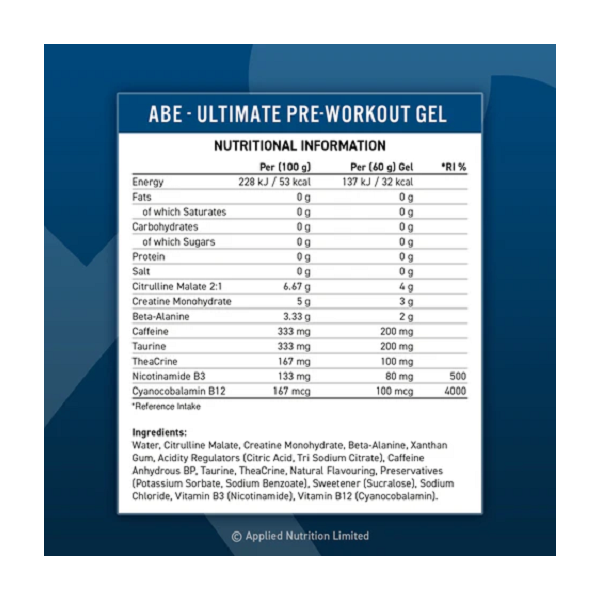 ABE - ULTIMATE PRE-WORKOUT GEL

NUTRITIONAL INFORMATION

| | Per (100 g) | Per (60 g) Gel | *RI % |
|---|---|---|---|
| Energy | 228 kJ / 53 kcal | 137 kJ / 32 kcal | |
| Fats | 0 g | 0 g | |
| of which Saturates | 0 g | 0 g | |
| Carbohydrates | 0 g | 0 g | |
| of which Sugars | 0 g | 0 g | |
| Protein | 0 g | 0 g | |
| Salt | 0 g | 0 g | |
| Citrulline Malate 2:1 | 6.67 g | 4 g | |
| Creatine Monohydrate | 5 g | 3 g | |
| Beta-Alanine | 3.33 g | 2 g | |
| Caffeine | 333 mg | 200 mg | |
| Taurine | 333 mg | 200 mg | |
| TheaCrine | 167 mg | 100 mg | |
| Nicotinamide B3 | 133 mg | 80 mg | 500 |
| Cyanocobalamin B12 | 167 mcg | 100 mcg | 4000 |

*Reference Intake

Ingredients:
Water, Citrulline Malate, Creatine Monohydrate, Beta-Alanine, Xanthan Gum, Acidity Regulators (Citric Acid, Tri Sodium Citrate), Caffeine Anhydrous BP, Taurine, TheaCrine, Natural Flavouring, Preservatives (Potassium Sorbate, Sodium Benzoate), Sweetener (Sucralose), Sodium Chloride, Vitamin B3 (Nicotinamide), Vitamin B12 (Cyanocobalamin).

© Applied Nutrition Limited